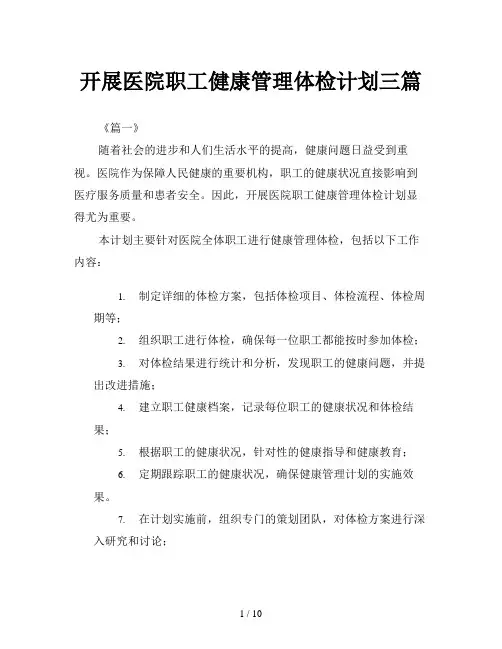 开展医院职工健康管理体检计划三篇

《篇一》

随着社会的进步和人们生活水平的提高，健康问题日益受到重视。医院作为保障人民健康的重要机构，职工的健康状况直接影响到医疗服务质量和患者安全。因此，开展医院职工健康管理体检计划显得尤为重要。

本计划主要针对医院全体职工进行健康管理体检，包括以下工作内容：

1. 制定详细的体检方案，包括体检项目、体检流程、体检周期等；

2. 组织职工进行体检，确保每一位职工都能按时参加体检；

3. 对体检结果进行统计和分析，发现职工的健康问题，并提出改进措施；

4. 建立职工健康档案，记录每位职工的健康状况和体检结果；

5. 根据职工的健康状况，针对性的健康指导和健康教育；

6. 定期跟踪职工的健康状况，确保健康管理计划的实施效果。

7. 在计划实施前，组织专门的策划团队，对体检方案进行深入研究和讨论；

1 / 10